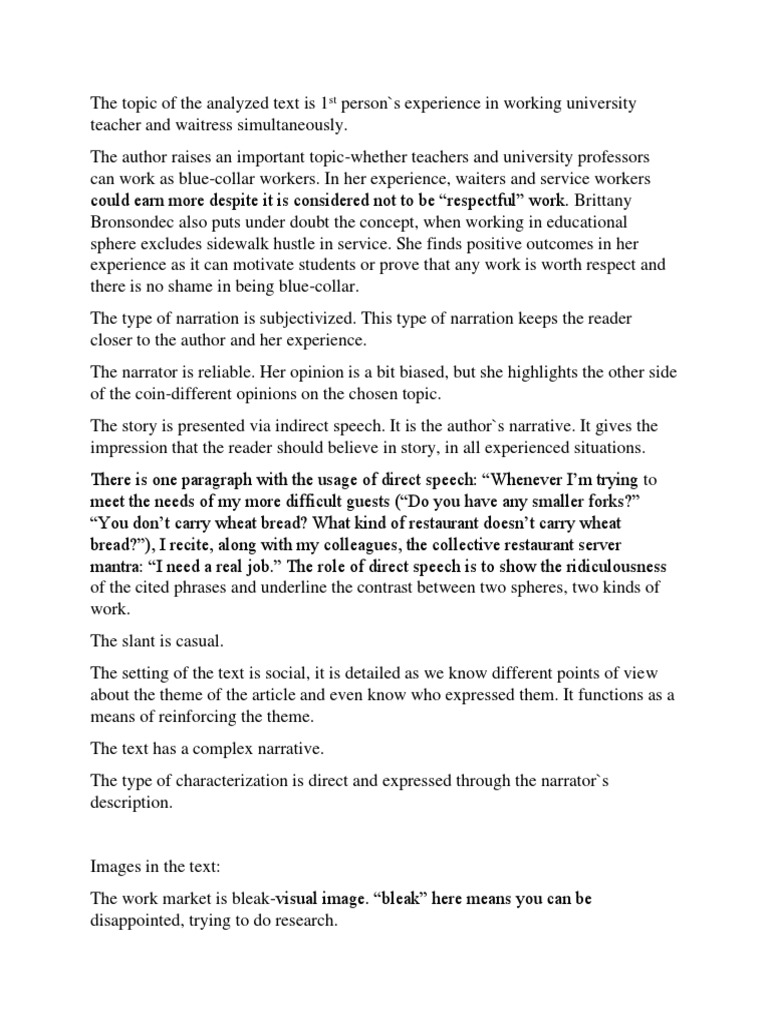 The topic of the analyzed text is 1$^{st}$ person`s experience in working university teacher and waitress simultaneously.

The author raises an important topic-whether teachers and university professors can work as blue-collar workers. In her experience, waiters and service workers could earn more despite it is considered not to be “respectful” work. Brittany Bronsondec also puts under doubt the concept, when working in educational sphere excludes sidewalk hustle in service. She finds positive outcomes in her experience as it can motivate students or prove that any work is worth respect and there is no shame in being blue-collar.

The type of narration is subjectivized. This type of narration keeps the reader closer to the author and her experience.

The narrator is reliable. Her opinion is a bit biased, but she highlights the other side of the coin-different opinions on the chosen topic.

The story is presented via indirect speech. It is the author`s narrative. It gives the impression that the reader should believe in story, in all experienced situations.

There is one paragraph with the usage of direct speech: “Whenever I’m trying to meet the needs of my more difficult guests (“Do you have any smaller forks?” “You don’t carry wheat bread? What kind of restaurant doesn’t carry wheat bread?”), I recite, along with my colleagues, the collective restaurant server mantra: “I need a real job.” The role of direct speech is to show the ridiculousness of the cited phrases and underline the contrast between two spheres, two kinds of work.

The slant is casual.

The setting of the text is social, it is detailed as we know different points of view about the theme of the article and even know who expressed them. It functions as a means of reinforcing the theme.

The text has a complex narrative.

The type of characterization is direct and expressed through the narrator`s description.

Images in the text:

The work market is bleak-visual image. “bleak” here means you can be disappointed, trying to do research.